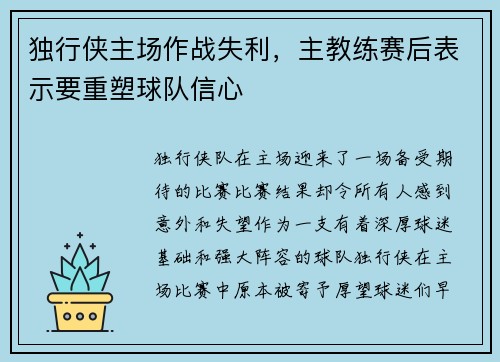 独行侠主场作战失利，主教练赛后表示要重塑球队信心

独行侠队在主场迎来了一场备受期待的比赛比赛结果却令所有人感到意外和失望作为一支有着深厚球迷基础和强大阵容的球队独行侠在主场比赛中原本被寄予厚望球迷们早